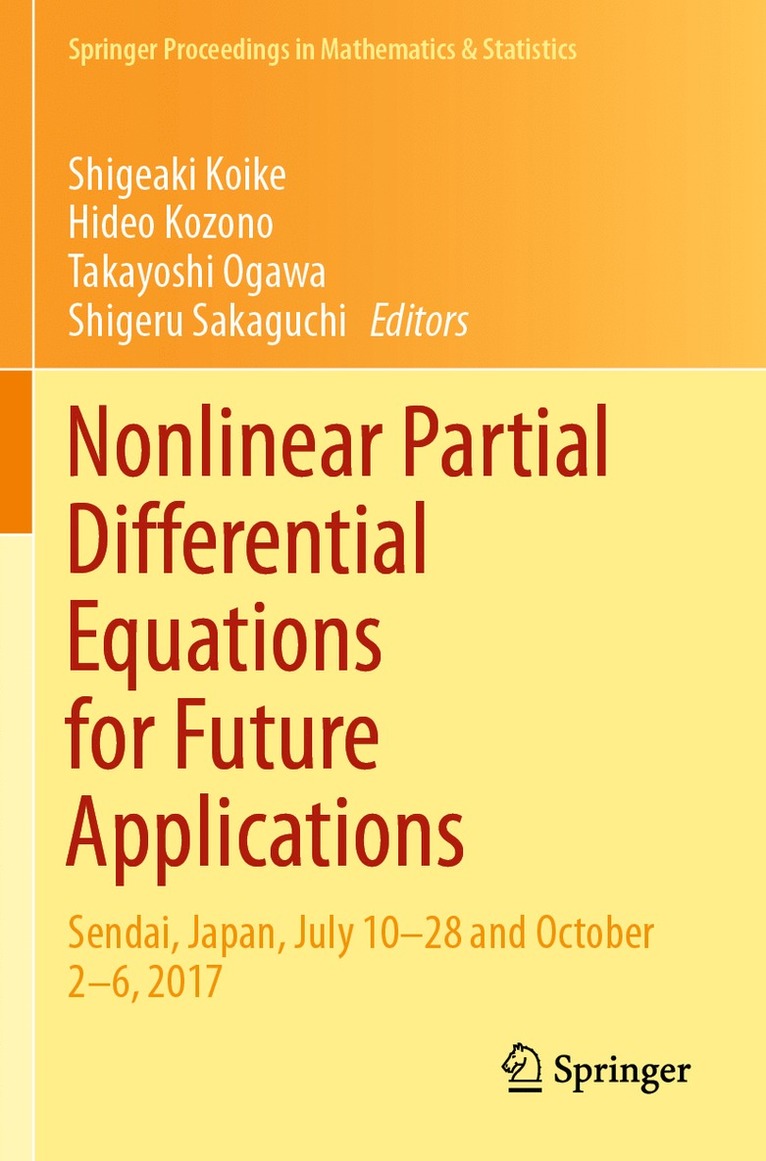 Springer Proceedings in Mathematics & Statistics

Shigeaki Koike
Hideo Kozono
Takayoshi Ogawa
Shigeru Sakaguchi Editors

Nonlinear Partial Differential Equations for Future Applications

Sendai, Japan, July 10–28 and October 2–6, 2017

Springer